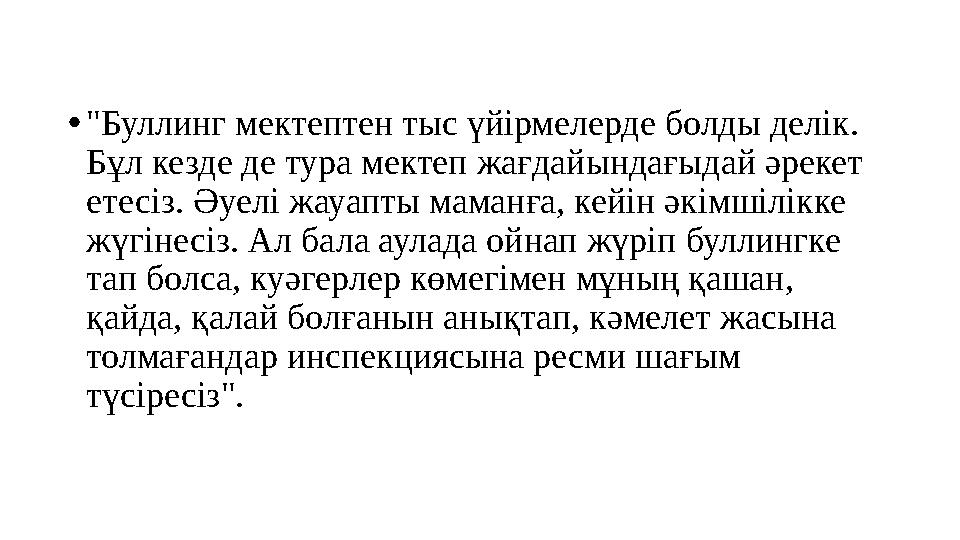 • "Буллинг мектептен тыс үйірмелерде болды делік. Бұл кезде де тура мектеп жағдайындағыдай әрекет етесіз. Әуелі жауапты маманға, кейін әкімшілікке жүгінесіз. Ал бала аулада ойнап жүріп буллингке тап болса, куәгерлер көмегімен мұның қашан, қайда, қалай болғанын анықтап, кәмелет жасына толмағандар инспекциясына ресми шағым түсіресіз".